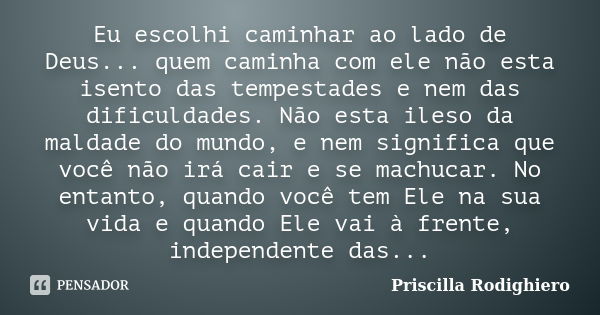 Eu escolhi caminhar ao lado de Deus... quem caminha com ele não esta isento das tempestades e nem das dificuldades. Não esta ileso da maldade do mundo, e nem significa que você não irá cair e se machucar. No entanto, quando você tem Ele na sua vida e quando Ele vai à frente, independente das...

PENSADOR

Priscilla Rodighiero